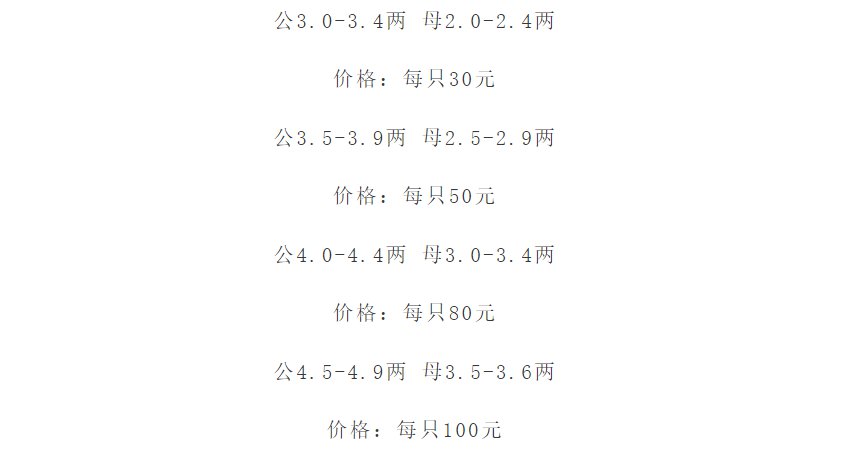 公3.0-3.4两 母2.0-2.4两

价格：每只30元

公3.5-3.9两 母2.5-2.9两

价格：每只50元

公4.0-4.4两 母3.0-3.4两

价格：每只80元

公4.5-4.9两 母3.5-3.6两

价格：每只100元